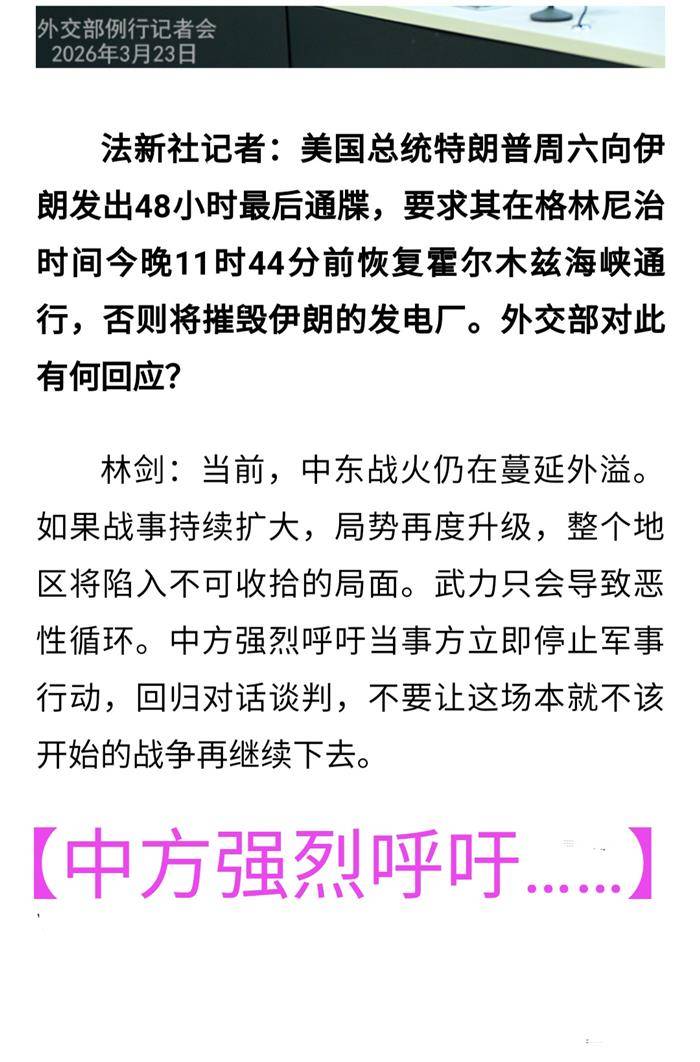 外交部例行记者会
2026年3月23日

法新社记者：美国总统特朗普周六向伊朗发出48小时最后通牒，要求其在格林尼治时间今晚11时44分前恢复霍尔木兹海峡通行，否则将摧毁伊朗的发电厂。外交部对此有何回应？

林剑：当前，中东战火仍在蔓延外溢。如果战事持续扩大，局势再度升级，整个地区将陷入不可收拾的局面。武力只会导致恶性循环。中方强烈呼吁当事方立即停止军事行动，回归对话谈判，不要让这场本就不该开始的战争再继续下去。

【中方强烈呼吁……】